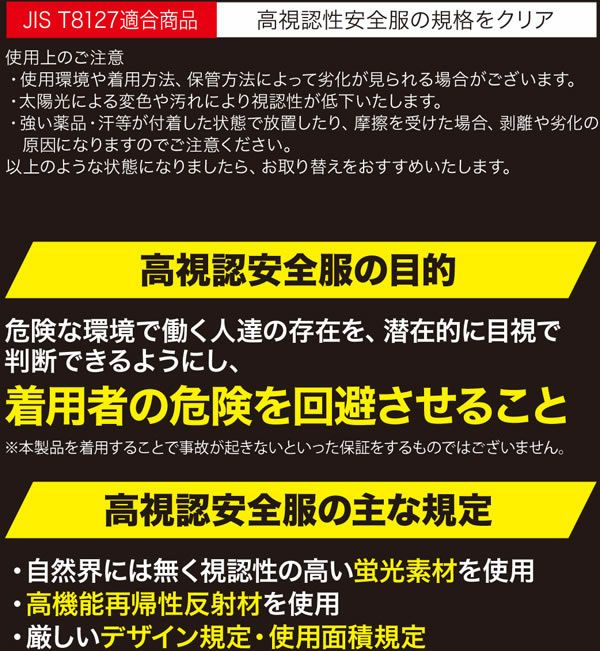 JIS T8127適合商品　高視認性安全服の規格をクリア

使用上のご注意
・使用環境や着用方法、保管方法によって劣化が見られる場合がございます。
・太陽光による変色や汚れにより視認性が低下いたします。
・強い薬品・汗等が付着した状態で放置したり、摩擦を受けた場合、剥離や劣化の原因になりますのでご注意ください。
以上のような状態になりましたら、お取り替えをおすすめいたします。

高視認安全服の目的

危険な環境で働く人達の存在を、潜在的に目視で判断できるようにし、
着用者の危険を回避させること
※本製品を着用することで事故が起きないといった保証をするものではございません。

高視認安全服の主な規定

・自然界には無く視認性の高い蛍光素材を使用
・高機能再帰性反射材を使用
・厳しいデザイン規定・使用面積規定